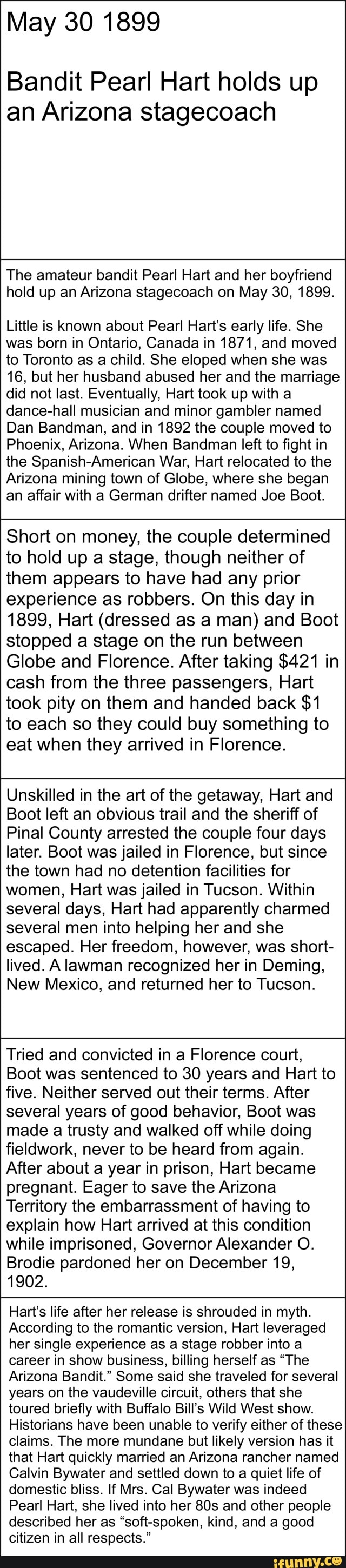 May 30 1899

Bandit Pearl Hart holds up an Arizona stagecoach

The amateur bandit Pearl Hart and her boyfriend hold up an Arizona stagecoach on May 30, 1899.

Little is known about Pearl Hart's early life. She was born in Ontario, Canada in 1871, and moved to Toronto as a child. She eloped when she was 16, but her husband abused her and the marriage did not last. Eventually, Hart took up with a dance-hall musician and minor gambler named Dan Bandman, and in 1892 the couple moved to Phoenix, Arizona. When Bandman left to fight in the Spanish-American War, Hart relocated to the Arizona mining town of Globe, where she began an affair with a German drifter named Joe Boot.

Short on money, the couple determined to hold up a stage, though neither of them appears to have had any prior experience as robbers. On this day in 1899, Hart (dressed as a man) and Boot stopped a stage on the run between Globe and Florence. After taking $421 in cash from the three passengers, Hart took pity on them and handed back $1 to each so they could buy something to eat when they arrived in Florence.

Unskilled in the art of the getaway, Hart and Boot left an obvious trail and the sheriff of Pinal County arrested the couple four days later. Boot was jailed in Florence, but since the town had no detention facilities for women, Hart was jailed in Tucson. Within several days, Hart had apparently charmed several men into helping her and she escaped. Her freedom, however, was short-lived. A lawman recognized her in Deming, New Mexico, and returned her to Tucson.

Tried and convicted in a Florence court, Boot was sentenced to 30 years and Hart to five. Neither served out their terms. After several years of good behavior, Boot was made a trusty and walked off while doing fieldwork, never to be heard from again. After about a year in prison, Hart became pregnant. Eager to save the Arizona Territory the embarrassment of having to explain how Hart arrived at this condition while imprisoned, Governor Alexander O. Brodie pardoned her on December 19, 1902.

Hart's life after her release is shrouded in myth. According to the romantic version, Hart leveraged her single experience as a stage robber into a career in show business, billing herself as "The Arizona Bandit." Some said she traveled for several years on the vaudeville circuit, others that she toured briefly with Buffalo Bill's Wild West show. Historians have been unable to verify either of these claims. The more mundane but likely version has it that Hart quickly married an Arizona rancher named Calvin Bywater and settled down to a quiet life of domestic bliss. If Mrs. Cal Bywater was indeed Pearl Hart, she lived into her 80s and other people described her as "soft-spoken, kind, and a good citizen in all respects."

ifunny.co